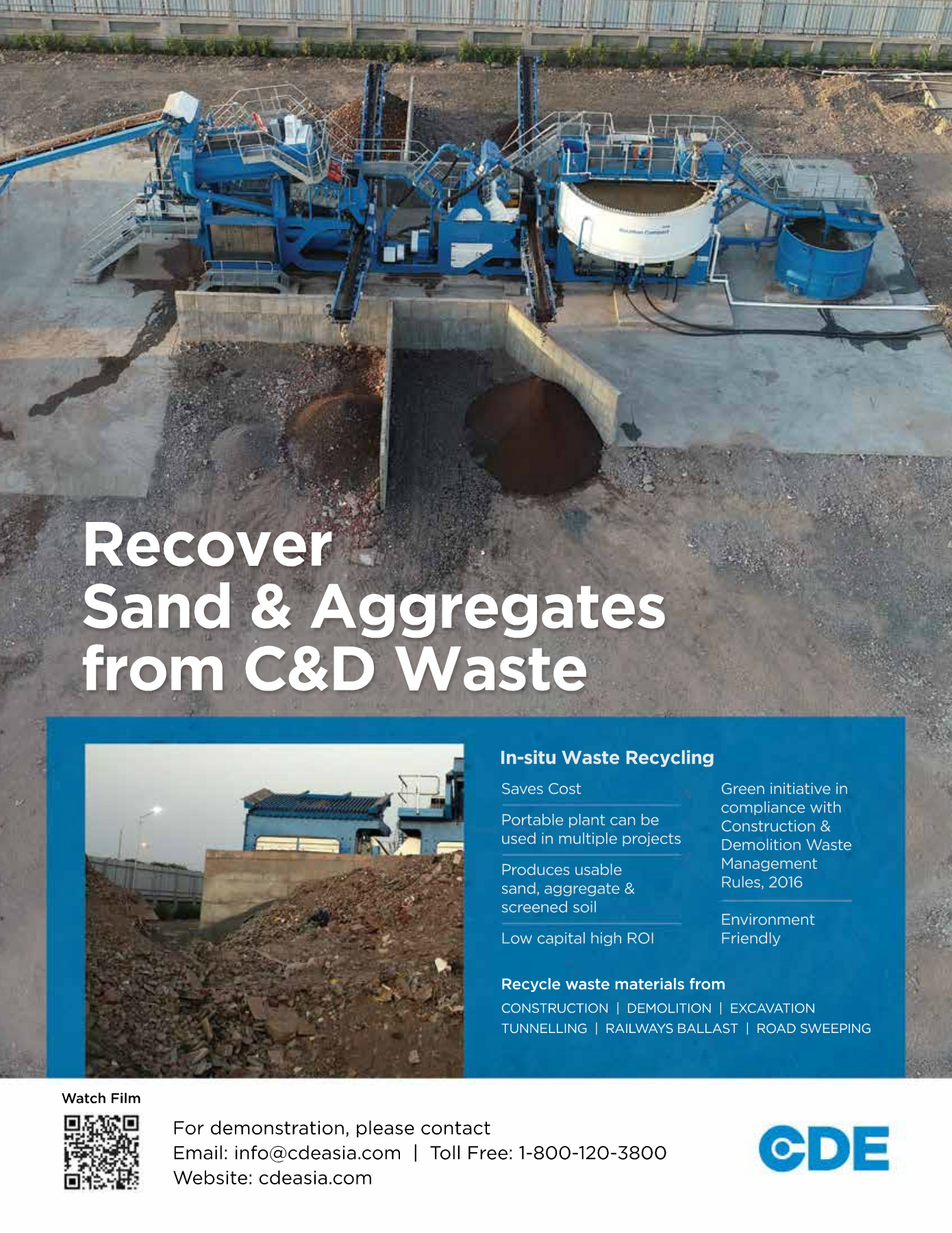 Recover Sand & Aggregates from C&D Waste

In-situ Waste Recycling

Saves Cost

Portable plant can be used in multiple projects

Produces usable sand, aggregate & screened soil

Low capital high ROI

Green initiative in compliance with Construction & Demolition Waste Management Rules, 2016

Environment Friendly

Recycle waste materials from

CONSTRUCTION | DEMOLITION | EXCAVATION
TUNNELLING | RAILWAYS BALLAST | ROAD SWEEPING

Watch Film

For demonstration, please contact
Email: info@cdeasia.com | Toll Free: 1-800-120-3800
Website: cdeasia.com

CDE